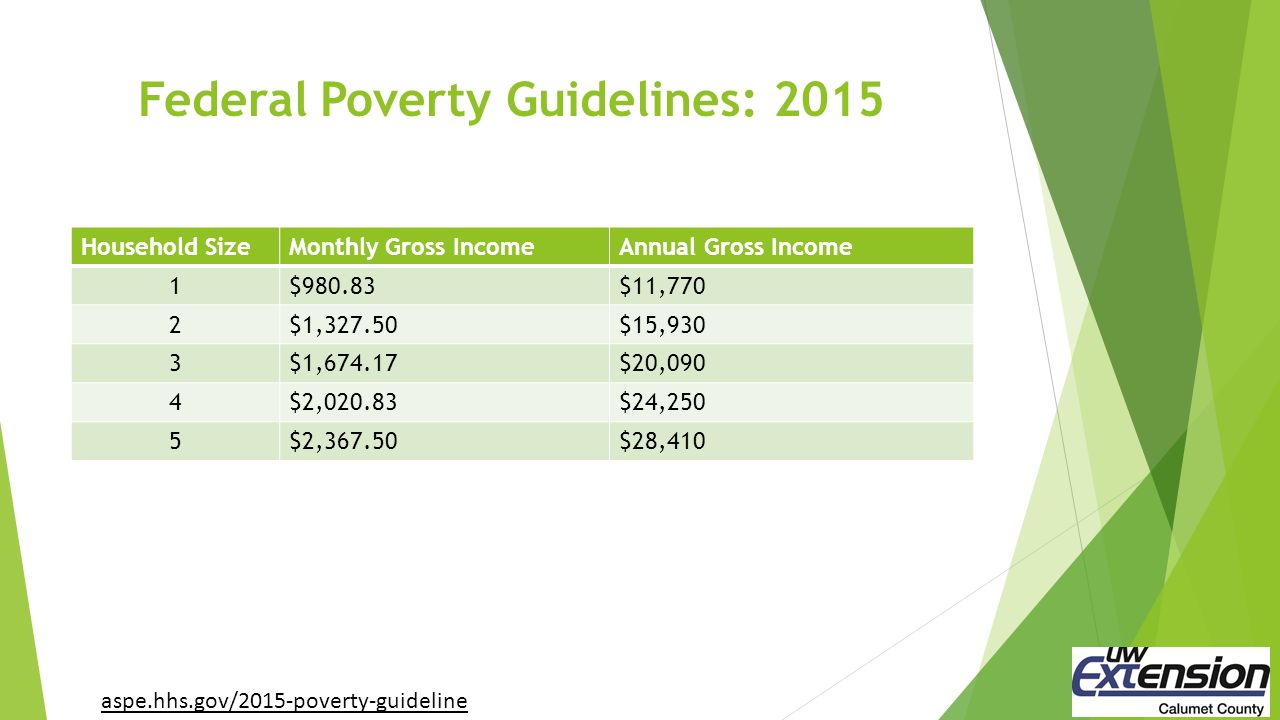 Federal Poverty Guidelines: 2015

| Household Size | Monthly Gross Income | Annual Gross Income |
|---|---|---|
| 1 | \$980.83 | \$11,770 |
| 2 | \$1,327.50 | \$15,930 |
| 3 | \$1,674.17 | \$20,090 |
| 4 | \$2,020.83 | \$24,250 |
| 5 | \$2,367.50 | \$28,410 |

aspe.hhs.gov/2015-poverty-guideline

UW Extension
Calumet County